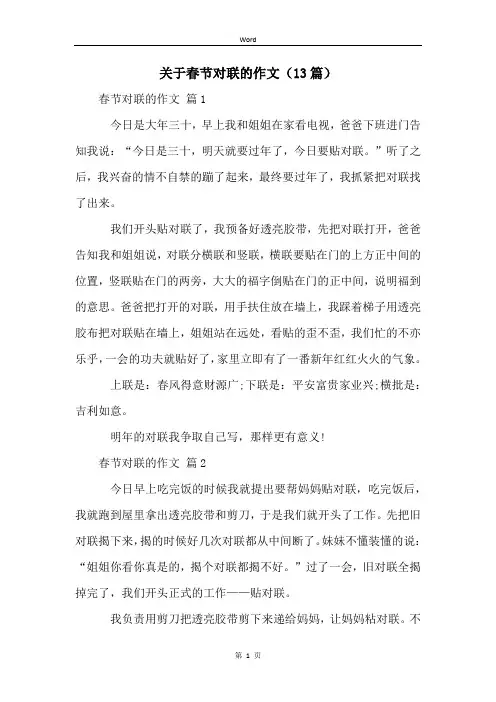 Word

关于春节对联的作文（13篇）

春节对联的作文 篇1

今日是大年三十，早上我和姐姐在家看电视，爸爸下班进门告知我说：“今日是三十，明天就要过年了，今日要贴对联。”听了之后，我兴奋的情不自禁的蹦了起来，最终要过年了，我抓紧把对联找了出来。

我们开头贴对联了，我预备好透亮胶带，先把对联打开，爸爸告知我和姐姐说，对联分横联和竖联，横联要贴在门的上方正中间的位置，竖联贴在门的两旁，大大的福字倒贴在门的正中间，说明福到的意思。爸爸把打开的对联，用手扶住放在墙上，我踩着梯子用透亮胶布把对联贴在墙上，姐姐站在远处，看贴的歪不歪，我们忙的不亦乐乎，一会的功夫就贴好了，家里立即有了一番新年红红火火的气象。

上联是：春风得意财源广;下联是：平安富贵家业兴;横批是：吉利如意。

明年的对联我争取自己写，那样更有意义!

春节对联的作文 篇2

今日早上吃完饭的时候我就提出要帮妈妈贴对联，吃完饭后，我就跑到屋里拿出透亮胶带和剪刀，于是我们就开头了工作。先把旧对联揭下来，揭的时候好几次对联都从中间断了。妹妹不懂装懂的说：“姐姐你看你真是的，揭个对联都揭不好。”过了一会，旧对联全揭掉完了，我们开头正式的工作——贴对联。

我负责用剪刀把透亮胶带剪下来递给妈妈，让妈妈粘对联。不

第 1 页